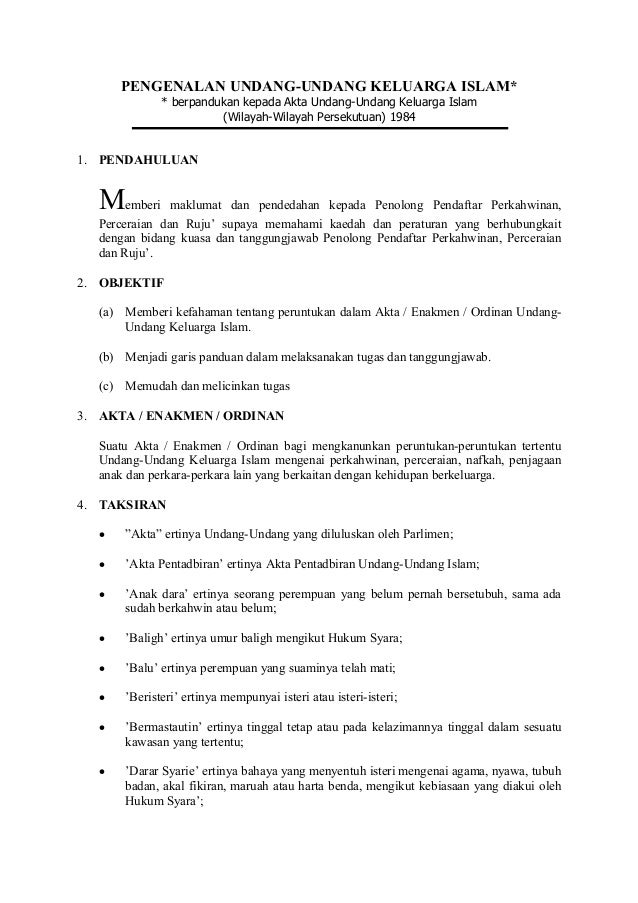 PENGENALAN UNDANG-UNDANG KELUARGA ISLAM*
* berpandukan kepada Akta Undang-Undang Keluarga Islam (Wilayah-Wilayah Persekutuan) 1984

1. PENDAHULUAN

Memberi maklumat dan pendedahan kepada Penolong Pendaftar Perkahwinan, Perceraian dan Ruju' supaya memahami kaedah dan peraturan yang berhubungkait dengan bidang kuasa dan tanggungjawab Penolong Pendaftar Perkahwinan, Perceraian dan Ruju'.

2. OBJEKTIF

(a) Memberi kefahaman tentang peruntukan dalam Akta / Enakmen / Ordinan Undang-Undang Keluarga Islam.

(b) Menjadi garis panduan dalam melaksanakan tugas dan tanggungjawab.

(c) Memudah dan melicinkan tugas

3. AKTA / ENAKMEN / ORDINAN

Suatu Akta / Enakmen / Ordinan bagi mengkanunkan peruntukan-peruntukan tertentu Undang-Undang Keluarga Islam mengenai perkahwinan, perceraian, nafkah, penjagaan anak dan perkara-perkara lain yang berkaitan dengan kehidupan berkeluarga.

4. TAKSIRAN

• "Akta" ertinya Undang-Undang yang diluluskan oleh Parlimen;

• 'Akta Pentadbiran' ertinya Akta Pentadbiran Undang-Undang Islam;

• 'Anak dara' ertinya seorang perempuan yang belum pernah bersetubuh, sama ada sudah berkahwin atau belum;

• 'Baligh' ertinya umur baligh mengikut Hukum Syara;

• 'Balu' ertinya perempuan yang suaminya telah mati;

• 'Beristeri' ertinya mempunyai isteri atau isteri-isteri;

• 'Bermastautin' ertinya tinggal tetap atau pada kelazimannya tinggal dalam sesuatu kawasan yang tertentu;

• 'Darar Syarie' ertinya bahaya yang menyentuh isteri mengenai agama, nyawa, tubuh badan, akal fikiran, maruah atau harta benda, mengikut kebiasaan yang diakui oleh Hukum Syara';